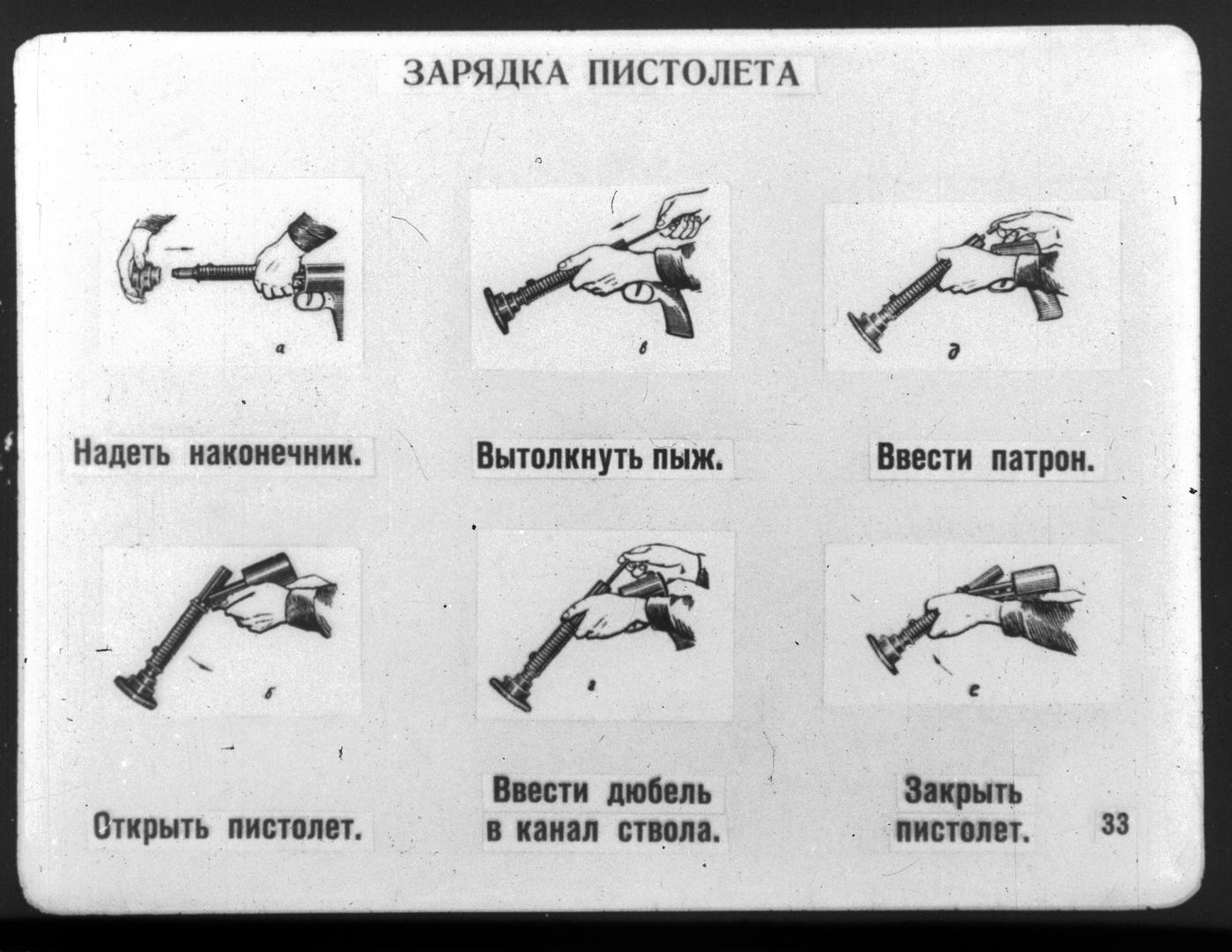 ЗАРЯДКА ПИСТОЛЕТА

а

Надеть наконечник.

в

Вытолкнуть пыж.

д

Ввести патрон.

б

Открыть пистолет.

г

Ввести дюбель в канал ствола.

е

Закрыть пистолет.

33